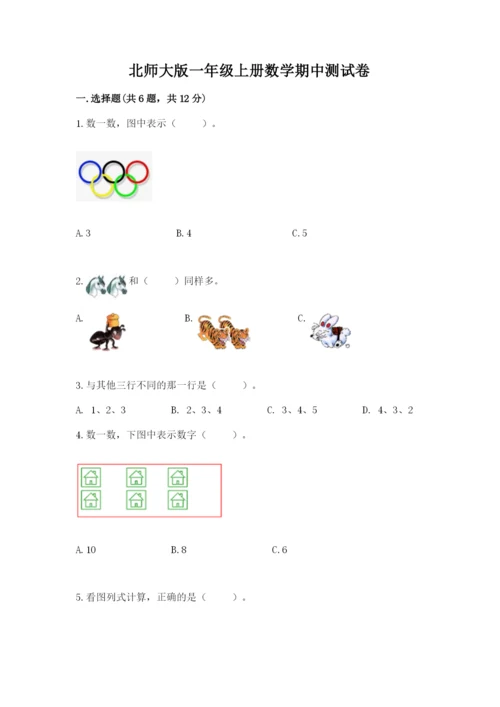 北师大版一年级上册数学期中测试卷

一.选择题(共6题，共12分)

1.数一数，图中表示（ ）。

A.3 B.4 C.5

2.和（ ）同样多。

A. B. C.

3.与其他三行不同的那一行是（ ）。

A. 1、2、3 B. 2、3、4 C. 3、4、5 D. 4、3、2

4.数一数，下图中表示数字（ ）。

A.10 B.8 C.6

5.看图列式计算，正确的是（ ）。